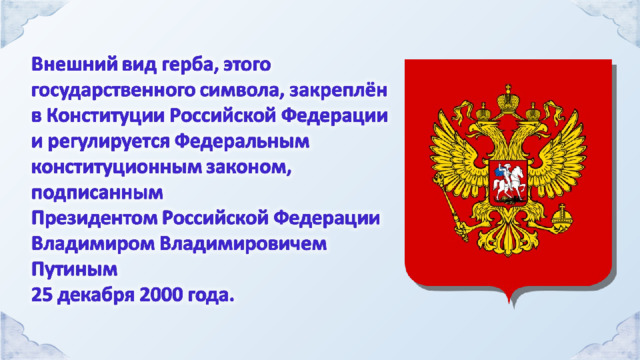 Внешний вид герба, этого государственного символа, закреплён в Конституции Российской Федерации и регулируется Федеральным конституционным законом, подписанным
Президентом Российской Федерации Владимиром Владимировичем Путиным
25 декабря 2000 года.